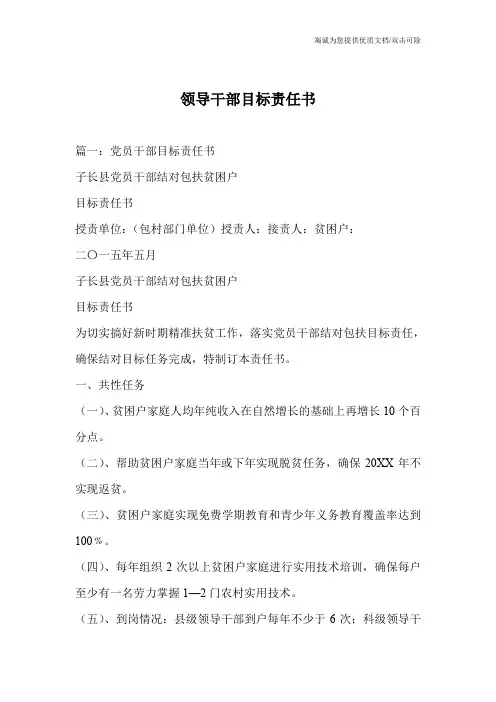 竭诚为您提供优质文档/双击可除

领导干部目标责任书

篇一：党员干部目标责任书

子长县党员干部结对包扶贫困户

目标责任书

授责单位：（包村部门单位）授责人：接责人：贫困户：

二〇一五年五月

子长县党员干部结对包扶贫困户

目标责任书

为切实搞好新时期精准扶贫工作，落实党员干部结对包扶目标责任，确保结对目标任务完成，特制订本责任书。

一、共性任务

（一）、贫困户家庭人均年纯收入在自然增长的基础上再增长10个百分点。

（二）、帮助贫困户家庭当年或下年实现脱贫任务，确保20XX年不实现返贫。

（三）、贫困户家庭实现免费学期教育和青少年义务教育覆盖率达到100％。

（四）、每年组织2次以上贫困户家庭进行实用技术培训，确保每户至少有一名劳力掌握1—2门农村实用技术。

（五）、到岗情况：县级领导干部到户每年不少于6次；科级领导干